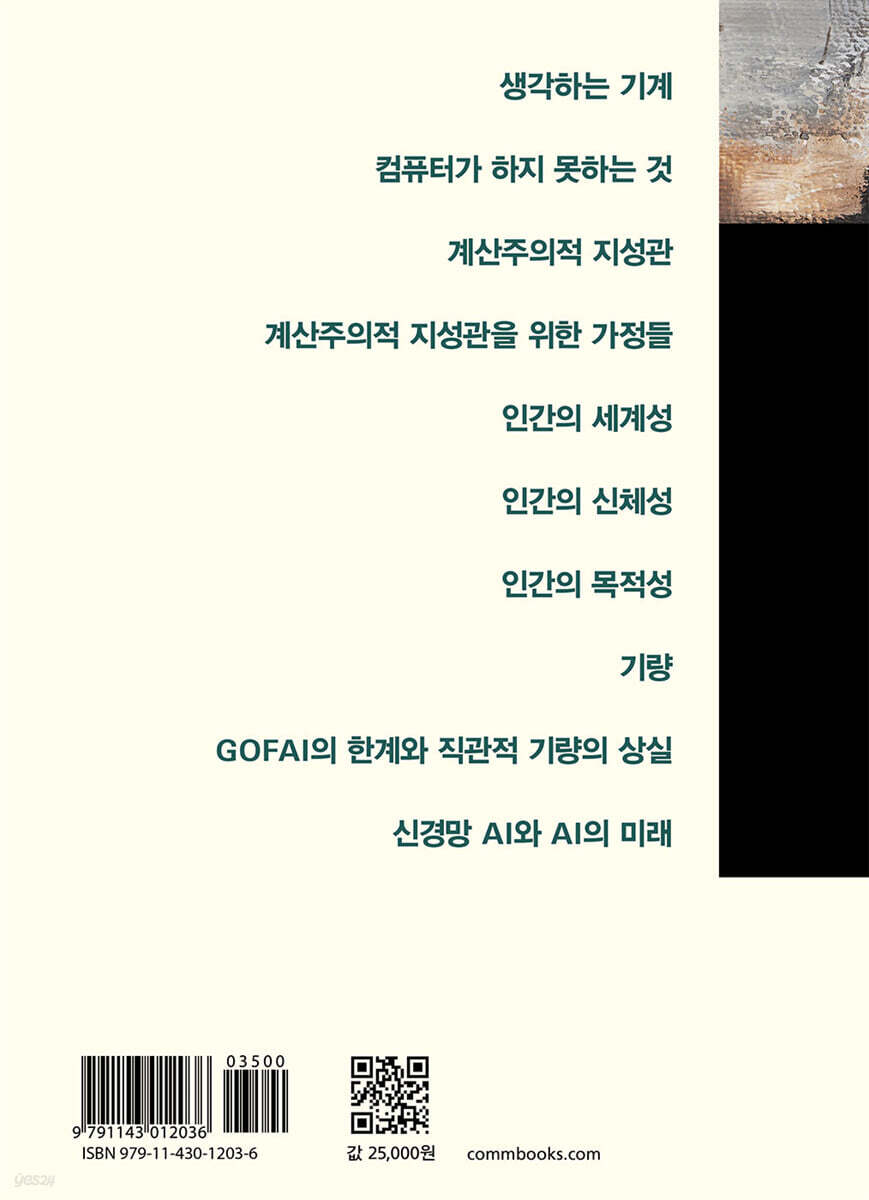 생각하는 기계

컴퓨터가 하지 못하는 것

계산주의적 지성관

계산주의적 지성관을 위한 가정들

인간의 세계성

인간의 신체성

인간의 목적성

기량

GOFAI의 한계와 직관적 기량의 상실

신경망 AI와 AI의 미래

03500

9 791143 012036

ISBN 979-11-430-1203-6

값 25,000원

commbooks.com

yes24